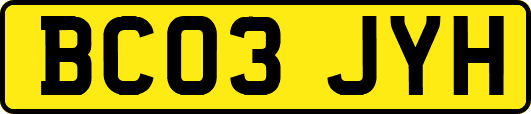 BC03 JYH